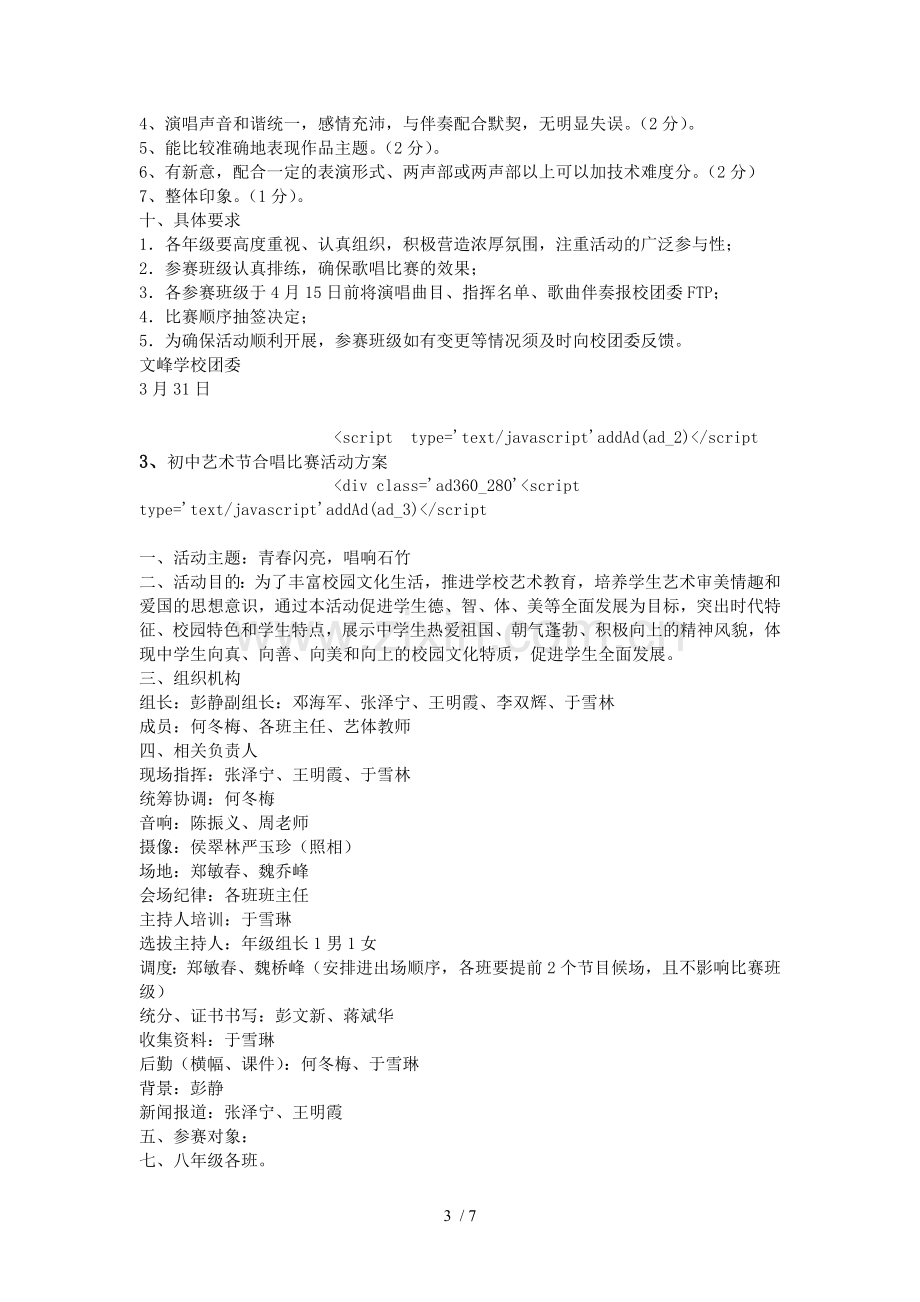 4、演唱声音和谐统一，感情充沛，与伴奏配合默契，无明显失误。(2分)。
5、能比较准确地表现作品主题。(2分)。
6、有新意，配合一定的表演形式、两声部或两声部以上可以加技术难度分。(2分)
7、整体印象。(1分)。
十、具体要求
1.各年级要高度重视、认真组织，积极营造浓厚氛围，注重活动的广泛参与性；
2.参赛班级认真排练，确保歌唱比赛的效果；
3.各参赛班级于4月15日前将演唱曲目、指挥名单、歌曲伴奏报校团委FTP；
4.比赛顺序抽签决定；
5.为确保活动顺利开展，参赛班级如有变更等情况须及时向校团委反馈。
文峰学校团委
3月31日

<script type='text/javascript'addAd(ad_2)</script

3、初中艺术节合唱比赛活动方案

<div class='ad360_280'<script type='text/javascript'addAd(ad_3)</script

一、活动主题：青春闪亮，唱响石竹
二、活动目的：为了丰富校园文化生活，推进学校艺术教育，培养学生艺术审美情趣和爱国的思想意识，通过本活动促进学生德、智、体、美等全面发展为目标，突出时代特征、校园特色和学生特点，展示中学生热爱祖国、朝气蓬勃、积极向上的精神风貌，体现中学生向真、向善、向美和向上的校园文化特质，促进学生全面发展。
三、组织机构
组长：彭静副组长：邓海军、张泽宁、王明霞、李双辉、于雪林
成员：何冬梅、各班主任、艺体教师
四、相关负责人
现场指挥：张泽宁、王明霞、于雪林
统筹协调：何冬梅
音响：陈振义、周老师
摄像：侯翠林严玉珍(照相)
场地：郑敏春、魏乔峰
会场纪律：各班班主任
主持人培训：于雪琳
选拔主持人：年级组长1男1女
调度：郑敏春、魏桥峰(安排进出场顺序，各班要提前2个节目候场，且不影响比赛班级)
统分、证书书写：彭文新、蒋斌华
收集资料：于雪琳
后勤(横幅、课件)：何冬梅、于雪琳
背景：彭静
新闻报道：张泽宁、王明霞
五、参赛对象：
七、八年级各班。

3 / 7